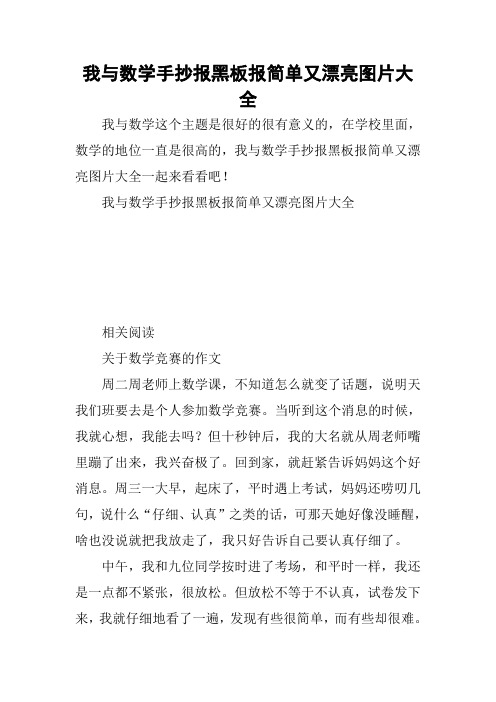 我与数学手抄报黑板报简单又漂亮图片大全

我与数学这个主题是很好的很有意义的，在学校里面，数学的地位一直是很高的，我与数学手抄报黑板报简单又漂亮图片大全一起来看看吧！

我与数学手抄报黑板报简单又漂亮图片大全

相关阅读

关于数学竞赛的作文

周二周老师上数学课，不知道怎么就变了话题，说明天我们班要去是个人参加数学竞赛。当听到这个消息的时候，我就心想，我能去吗？但十秒钟后，我的大名就从周老师嘴里蹦了出来，我兴奋极了。回到家，就赶紧告诉妈妈这个好消息。周三一大早，起床了，平时遇上考试，妈妈还唠叨几句，说什么“仔细、认真”之类的话，可那天她好像没睡醒，啥也没说就把我放走了，我只好告诉自己要认真仔细了。

中午，我和九位同学按时进了考场，和平时一样，我还是一点都不紧张，很放松。但放松不等于不认真，试卷发下来，我就仔细地看了一遍，发现有些很简单，而有些却很难。